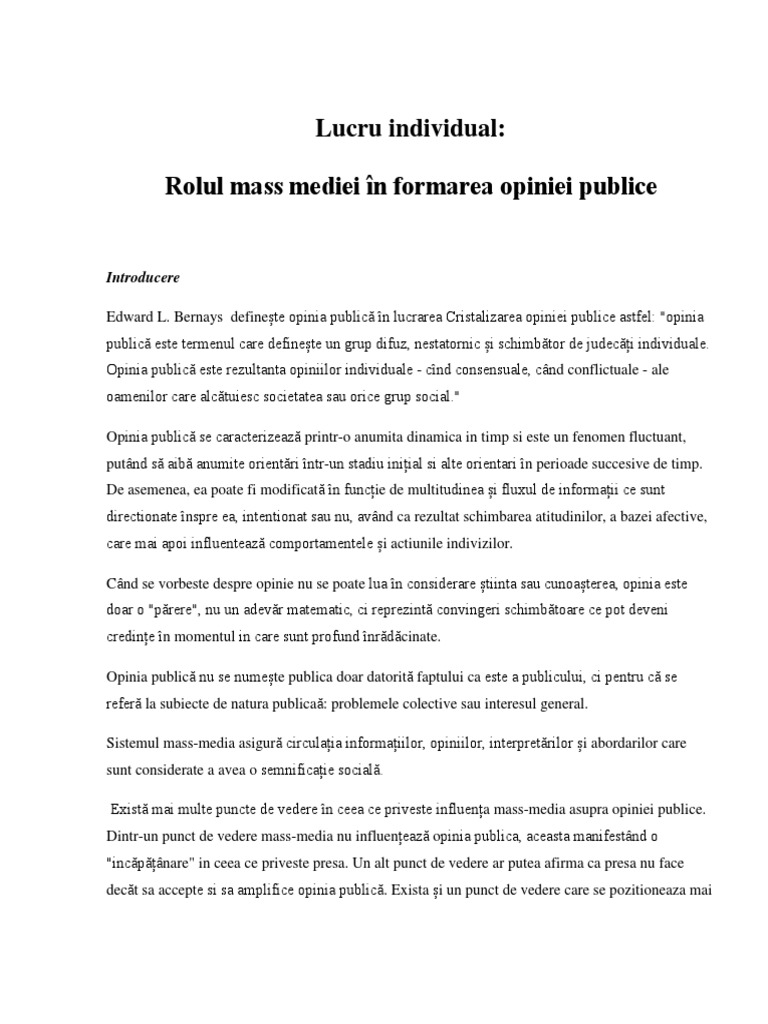 Lucru individual:

Rolul mass mediei în formarea opiniei publice

Introducere

Edward L. Bernays definește opinia publică în lucrarea Cristalizarea opiniei publice astfel: "opinia publică este termenul care definește un grup difuz, nestatornic și schimbător de judecăți individuale. Opinia publică este rezultanta opiniilor individuale - cînd consensuale, când conflictuale - ale oamenilor care alcătuiesc societatea sau orice grup social."

Opinia publică se caracterizează printr-o anumita dinamica in timp si este un fenomen fluctuant, putând să aibă anumite orientări într-un stadiu inițial si alte orientari în perioade succesive de timp. De asemenea, ea poate fi modificată în funcție de multitudinea și fluxul de informații ce sunt directionate înspre ea, intentionat sau nu, având ca rezultat schimbarea atitudinilor, a bazei afective, care mai apoi influentează comportamentele și actiunile indivizilor.

Când se vorbeste despre opinie nu se poate lua în considerare știinta sau cunoașterea, opinia este doar o "părere", nu un adevăr matematic, ci reprezintă convingeri schimbătoare ce pot deveni credințe în momentul in care sunt profund înrădăcinate.

Opinia publică nu se numește publica doar datorită faptului ca este a publicului, ci pentru că se referă la subiecte de natura publicaă: problemele colective sau interesul general.

Sistemul mass-media asigură circulația informațiilor, opiniilor, interpretărilor și abordarilor care sunt considerate a avea o semnificație socială.

Există mai multe puncte de vedere în ceea ce priveste influența mass-media asupra opiniei publice. Dintr-un punct de vedere mass-media nu influențează opinia publica, aceasta manifestând o "incăpățânare" in ceea ce priveste presa. Un alt punct de vedere ar putea afirma ca presa nu face decât sa accepte si sa amplifice opinia publică. Exista și un punct de vedere care se pozitioneaza mai